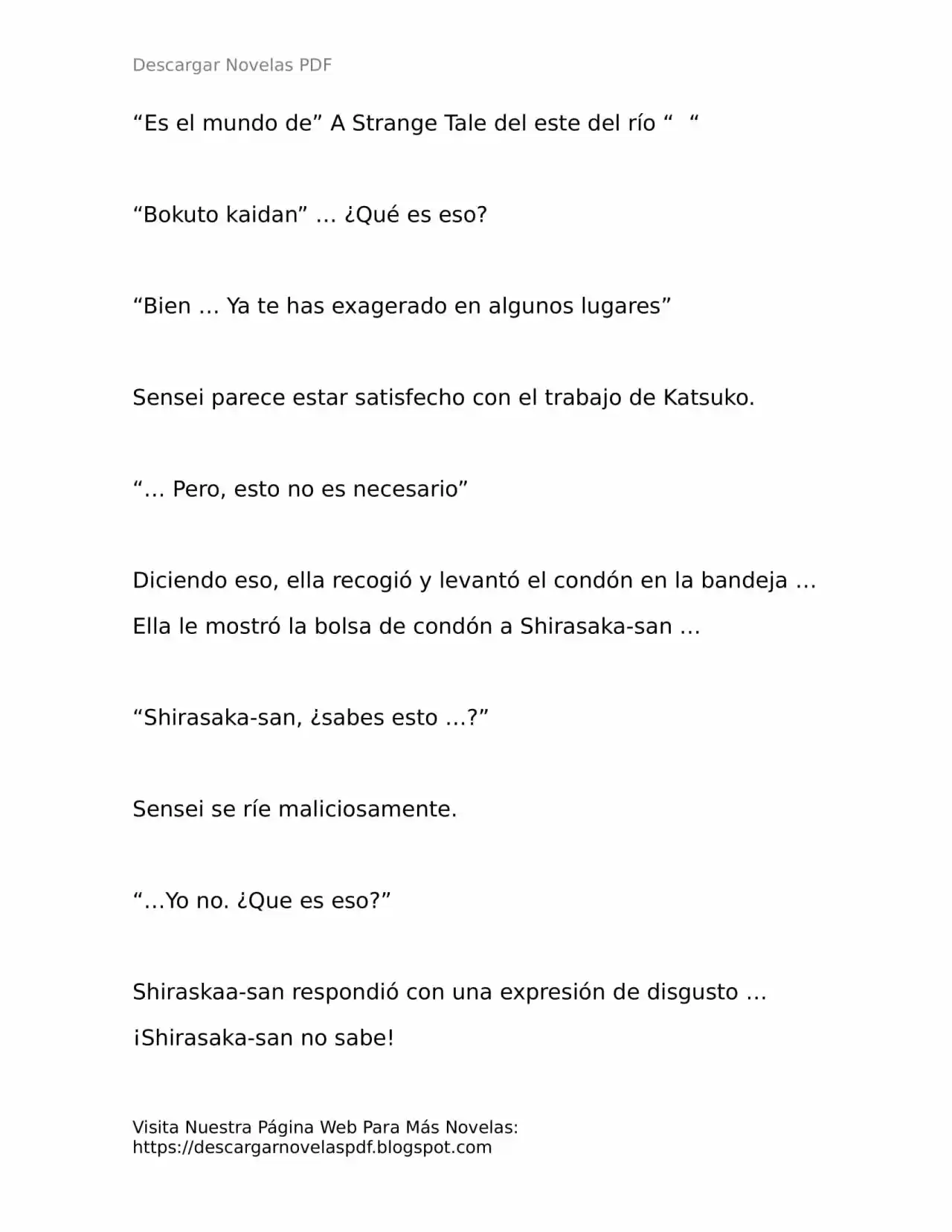 Descargar Novelas PDF

"Es el mundo de" A Strange Tale del este del río " "

"Bokuto kaidan" … ¿Qué es eso?

"Bien … Ya te has exagerado en algunos lugares"

Sensei parece estar satisfecho con el trabajo de Katsuko.

"… Pero, esto no es necesario"

Diciendo eso, ella recogió y levantó el condón en la bandeja …

Ella le mostró la bolsa de condón a Shirasaka-san …

"Shirasaka-san, ¿sabes esto …?"

Sensei se ríe maliciosamente.

"…Yo no. ¿Que es eso?"

Shiraskaa-san respondió con una expresión de disgusto …

¡Shirasaka-san no sabe!

Visita Nuestra Página Web Para Más Novelas:
https://descargarnovelaspdf.blogspot.com